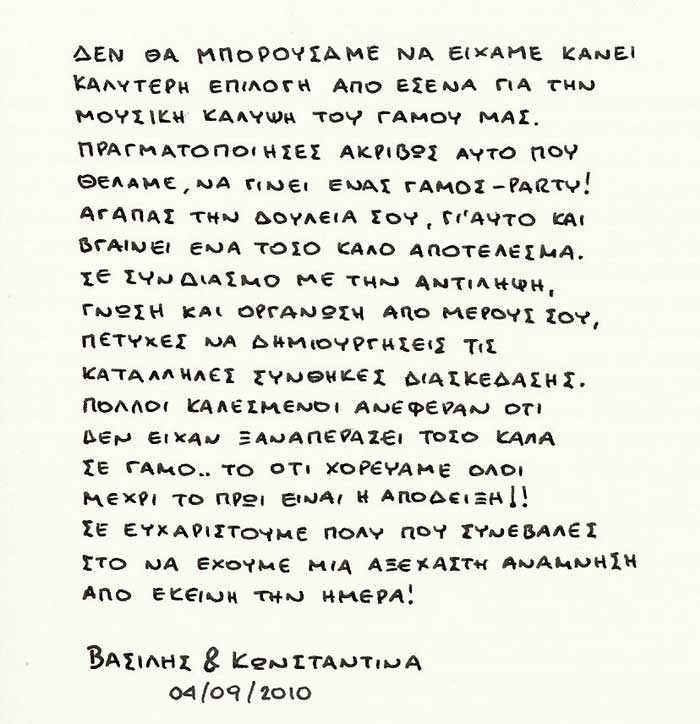 ΔΕΝ ΘΑ ΜΠΟΡΟΥΣΑΜΕ ΝΑ ΕΙΧΑΜΕ ΚΑΝΕΙ ΚΑΛΥΤΕΡΗ ΕΠΙΛΟΓΗ ΑΠΟ ΕΣΕΝΑ ΓΙΑ ΤΗΝ ΜΟΥΣΙΚΗ ΚΑΛΥΨΗ ΤΟΥ ΓΑΜΟΥ ΜΑΣ. ΠΡΑΓΜΑΤΟΠΟΙΗΣΕΣ ΑΚΡΙΒΩΣ ΑΥΤΟ ΠΟΥ ΘΕΛΑΜΕ, ΝΑ ΓΙΝΕΙ ΕΝΑΣ ΓΑΜΟΣ-PARTY! ΑΓΑΠΑΣ ΤΗΝ ΔΟΥΛΕΙΑ ΣΟΥ, ΓΙ'ΑΥΤΟ ΚΑΙ ΒΓΑΙΝΕΙ ΕΝΑ ΤΟΣΟ ΚΑΛΟ ΑΠΟΤΕΛΕΣΜΑ. ΣΕ ΣΥΝΔΙΑΣΜΟ ΜΕ ΤΗΝ ΑΝΤΙΛΗΨΗ, ΓΝΩΣΗ ΚΑΙ ΟΡΓΑΝΩΣΗ ΑΠΟ ΜΕΡΟΥΣ ΣΟΥ, ΠΕΤΥΧΕΣ ΝΑ ΔΗΜΙΟΥΡΓΗΣΕΙΣ ΤΙΣ ΚΑΤΑΛΛΗΛΕΣ ΣΥΝΘΗΚΕΣ ΔΙΑΣΚΕΔΑΣΗΣ. ΠΟΛΛΟΙ ΚΑΛΕΣΜΕΝΟΙ ΑΝΕΦΕΡΑΝ ΟΤΙ ΔΕΝ ΕΙΧΑΝ ΞΑΝΑΠΕΡΑΣΕΙ ΤΟΣΟ ΚΑΛΑ ΣΕ ΓΑΜΟ.. ΤΟ ΟΤΙ ΧΟΡΕΥΑΜΕ ΟΛΟΙ ΜΕΧΡΙ ΤΟ ΠΡΩΙ ΕΙΝΑΙ Η ΑΠΟΔΕΙΞΗ!! ΣΕ ΕΥΧΑΡΙΣΤΟΥΜΕ ΠΟΛΥ ΠΟΥ ΣΥΝΕΒΑΛΕΣ ΣΤΟ ΝΑ ΕΧΟΥΜΕ ΜΙΑ ΑΞΕΧΑΣΤΗ ΑΝΑΜΝΗΣΗ ΑΠΟ ΕΚΕΙΝΗ ΤΗΝ ΗΜΕΡΑ!

ΒΑΣΙΛΗΣ & ΚΩΝΣΤΑΝΤΙΝΑ
04/09/2010